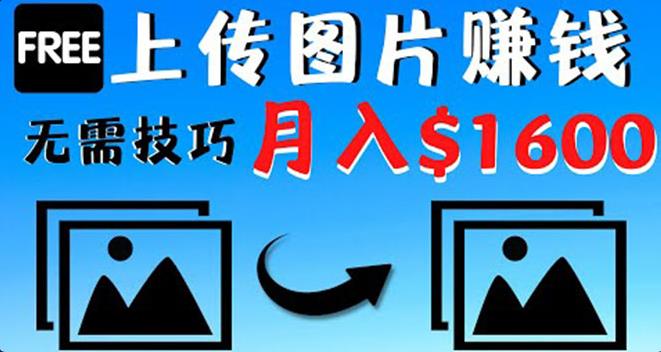 FREE 上传图片赚钱

无需技巧 月入$1600